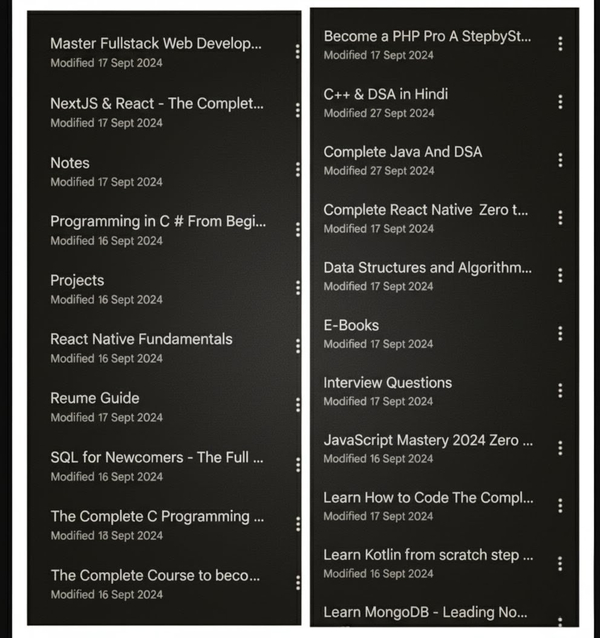 Master Fullstack Web Develop...
Modified 17 Sept 2024

NextJS & React - The Complet...
Modified 17 Sept 2024

Notes
Modified 17 Sept 2024

Programming in C # From Begi...
Modified 16 Sept 2024

Projects
Modified 16 Sept 2024

React Native Fundamentals
Modified 16 Sept 2024

Reume Guide
Modified 17 Sept 2024

SQL for Newcomers - The Full ...
Modified 16 Sept 2024

The Complete C Programming ...
Modified 18 Sept 2024

The Complete Course to beco...
Modified 16 Sept 2024

Become a PHP Pro A StepbySt...
Modified 17 Sept 2024

C++ & DSA in Hindi
Modified 27 Sept 2024

Complete Java And DSA
Modified 27 Sept 2024

Complete React Native Zero t...
Modified 17 Sept 2024

Data Structures and Algorithm...
Modified 17 Sept 2024

E-Books
Modified 17 Sept 2024

Interview Questions
Modified 17 Sept 2024

JavaScript Mastery 2024 Zero ...
Modified 16 Sept 2024

Learn How to Code The Compl...
Modified 17 Sept 2024

Learn Kotlin from scratch step ...
Modified 16 Sept 2024

Learn MongoDB - Leading No...